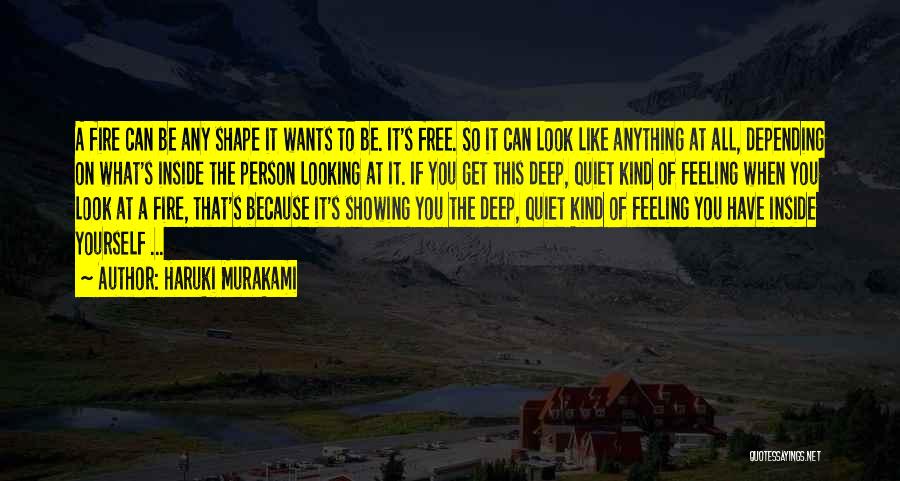 A FIRE CAN BE ANY SHAPE IT WANTS TO BE. IT'S FREE. SO IT CAN LOOK LIKE ANYTHING AT ALL, DEPENDING ON WHAT'S INSIDE THE PERSON LOOKING AT IT. IF YOU GET THIS DEEP, QUIET KIND OF FEELING WHEN YOU LOOK AT A FIRE, THAT'S BECAUSE IT'S SHOWING YOU THE DEEP, QUIET KIND OF FEELING YOU HAVE INSIDE YOURSELF ...

~ AUTHOR: HARUKI MURAKAMI

QUOTESSAYINGS.NET